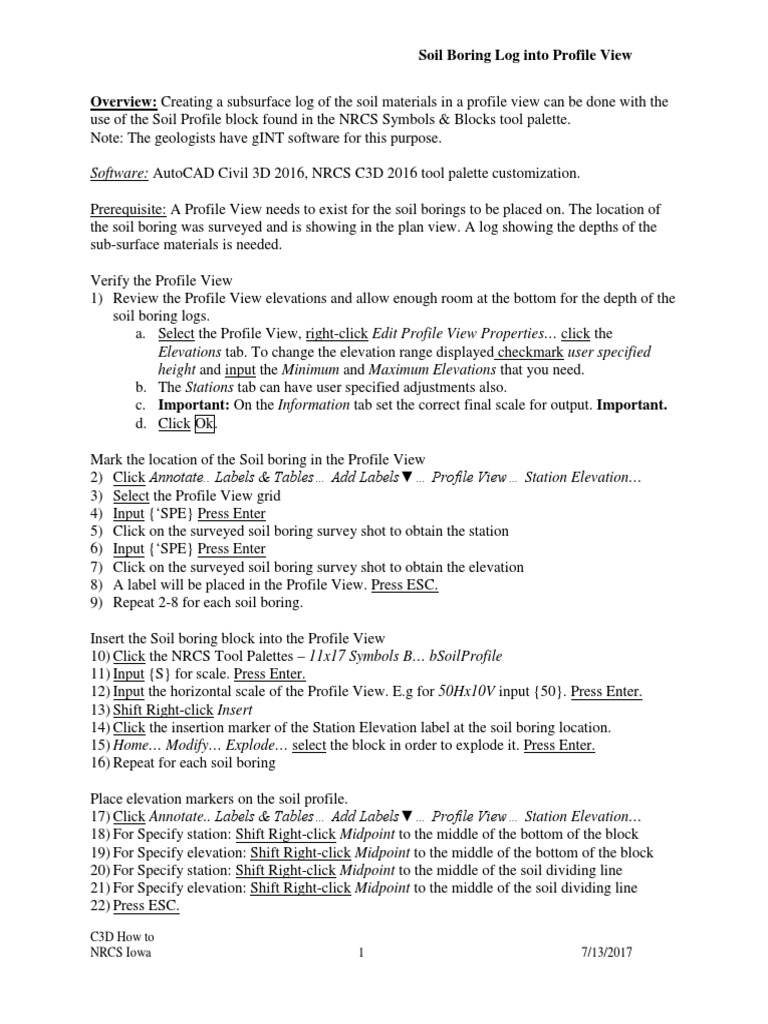 Soil Boring Log into Profile View

Overview: Creating a subsurface log of the soil materials in a profile view can be done with the use of the Soil Profile block found in the NRCS Symbols & Blocks tool palette.
Note: The geologists have gINT software for this purpose.

Software: AutoCAD Civil 3D 2016, NRCS C3D 2016 tool palette customization.

Prerequisite: A Profile View needs to exist for the soil borings to be placed on. The location of the soil boring was surveyed and is showing in the plan view. A log showing the depths of the sub-surface materials is needed.

Verify the Profile View
1) Review the Profile View elevations and allow enough room at the bottom for the depth of the soil boring logs.
a. Select the Profile View, right-click Edit Profile View Properties… click the Elevations tab. To change the elevation range displayed checkmark user specified height and input the Minimum and Maximum Elevations that you need.
b. The Stations tab can have user specified adjustments also.
c. Important: On the Information tab set the correct final scale for output. Important.
d. Click Ok.

Mark the location of the Soil boring in the Profile View
2) Click Annotate.. Labels & Tables… Add Labels▼… Profile View… Station Elevation…
3) Select the Profile View grid
4) Input {'SPE} Press Enter
5) Click on the surveyed soil boring survey shot to obtain the station
6) Input {'SPE} Press Enter
7) Click on the surveyed soil boring survey shot to obtain the elevation
8) A label will be placed in the Profile View. Press ESC.
9) Repeat 2-8 for each soil boring.

Insert the Soil boring block into the Profile View
10) Click the NRCS Tool Palettes – 11x17 Symbols B… bSoilProfile
11) Input {S} for scale. Press Enter.
12) Input the horizontal scale of the Profile View. E.g for 50Hx10V input {50}. Press Enter.
13) Shift Right-click Insert
14) Click the insertion marker of the Station Elevation label at the soil boring location.
15) Home… Modify… Explode… select the block in order to explode it. Press Enter.
16) Repeat for each soil boring

Place elevation markers on the soil profile.
17) Click Annotate.. Labels & Tables… Add Labels▼… Profile View… Station Elevation…
18) For Specify station: Shift Right-click Midpoint to the middle of the bottom of the block
19) For Specify elevation: Shift Right-click Midpoint to the middle of the bottom of the block
20) For Specify station: Shift Right-click Midpoint to the middle of the soil dividing line
21) For Specify elevation: Shift Right-click Midpoint to the middle of the soil dividing line
22) Press ESC.

C3D How to
NRCS Iowa
1
7/13/2017